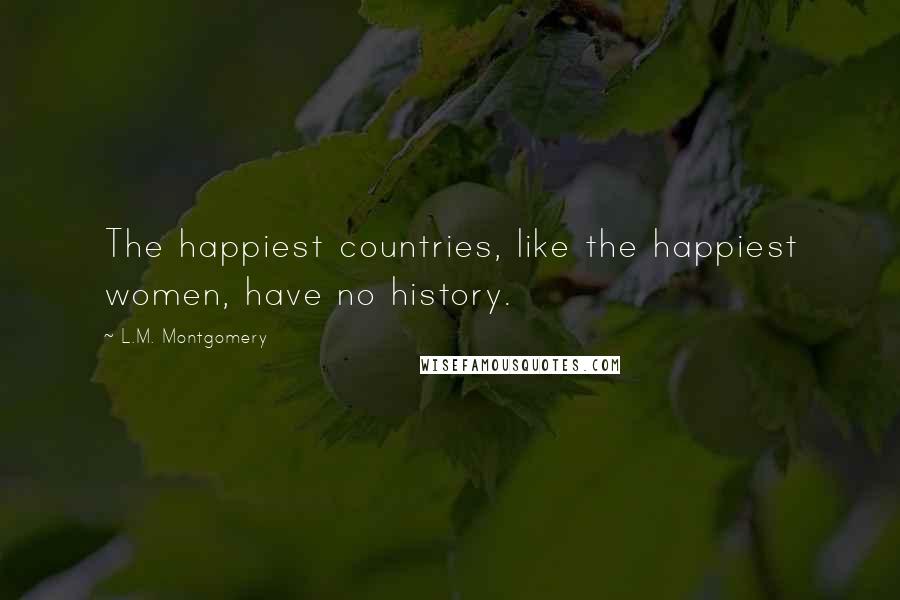 The happiest countries, like the happiest women, have no history.

~ L.M. Montgomery

WISEFAMOUSQUOTES.COM